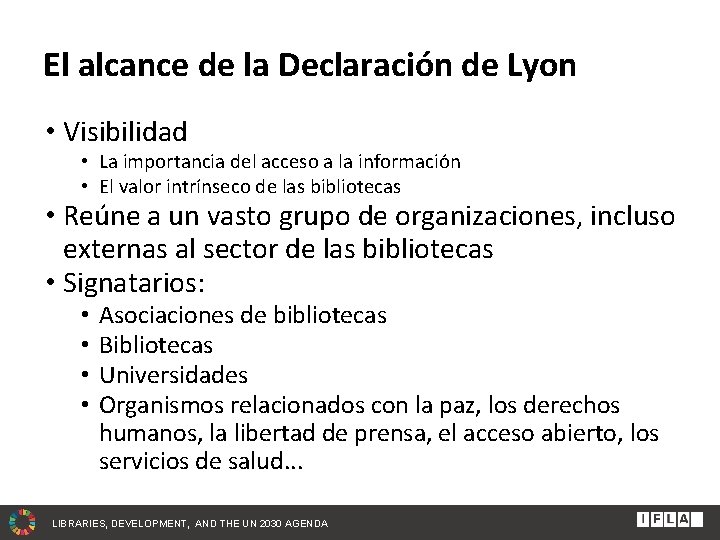 El alcance de la Declaración de Lyon

• Visibilidad
  • La importancia del acceso a la información
  • El valor intrínseco de las bibliotecas
• Reúne a un vasto grupo de organizaciones, incluso externas al sector de las bibliotecas
• Signatarios:
  • Asociaciones de bibliotecas
  • Bibliotecas
  • Universidades
  • Organismos relacionados con la paz, los derechos humanos, la libertad de prensa, el acceso abierto, los servicios de salud...

LIBRARIES, DEVELOPMENT, AND THE UN 2030 AGENDA

IFLA